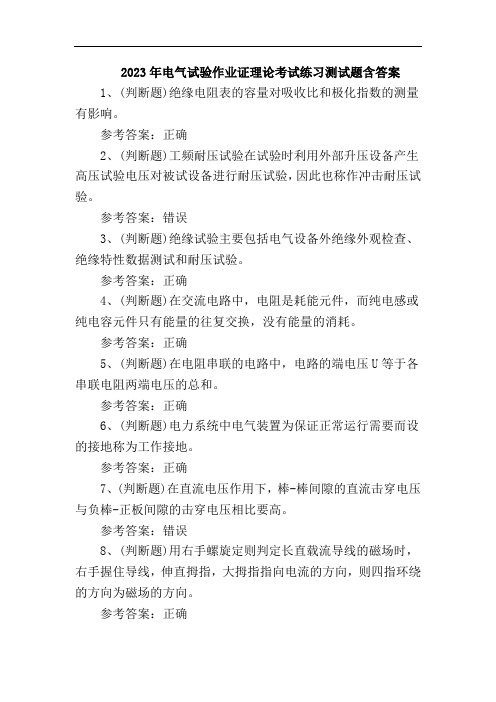 2023年电气试验作业证理论考试练习测试题含答案

1、(判断题)绝缘电阻表的容量对吸收比和极化指数的测量有影响。

参考答案：正确

2、(判断题)工频耐压试验在试验时利用外部升压设备产生高压试验电压对被试设备进行耐压试验，因此也称作冲击耐压试验。

参考答案：错误

3、(判断题)绝缘试验主要包括电气设备外绝缘外观检查、绝缘特性数据测试和耐压试验。

参考答案：正确

4、(判断题)在交流电路中，电阻是耗能元件，而纯电感或纯电容元件只有能量的往复交换，没有能量的消耗。

参考答案：正确

5、(判断题)在电阻串联的电路中，电路的端电压U等于各串联电阻两端电压的总和。

参考答案：正确

6、(判断题)电力系统中电气装置为保证正常运行需要而设的接地称为工作接地。

参考答案：正确

7、(判断题)在直流电压作用下，棒-棒间隙的直流击穿电压与负棒-正板间隙的击穿电压相比要高。

参考答案：错误

8、(判断题)用右手螺旋定则判定长直载流导线的磁场时，右手握住导线，伸直拇指，大拇指指向电流的方向，则四指环绕的方向为磁场的方向。

参考答案：正确